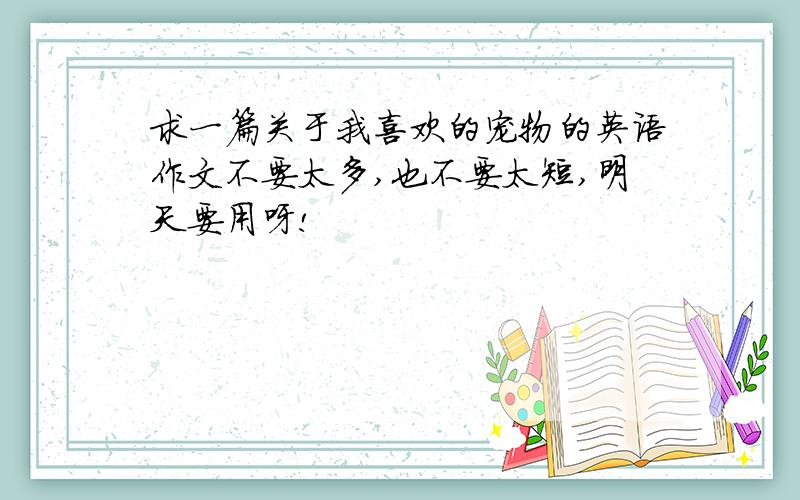 求一篇关于我喜欢的宠物的英语作文不要太多,也不要太短,明天要用呀!